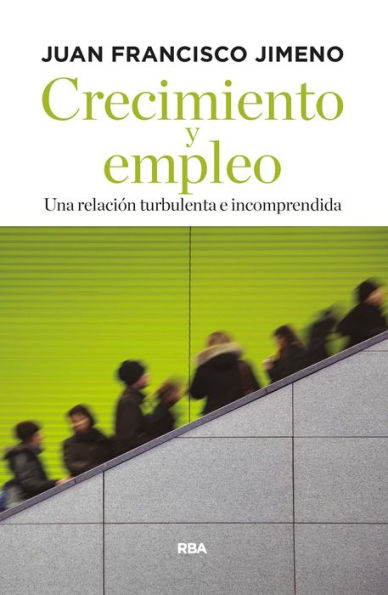 JUAN FRANCISCO JIMENO

Crecimiento y empleo

Una relación turbulenta e incomprendida

RBA